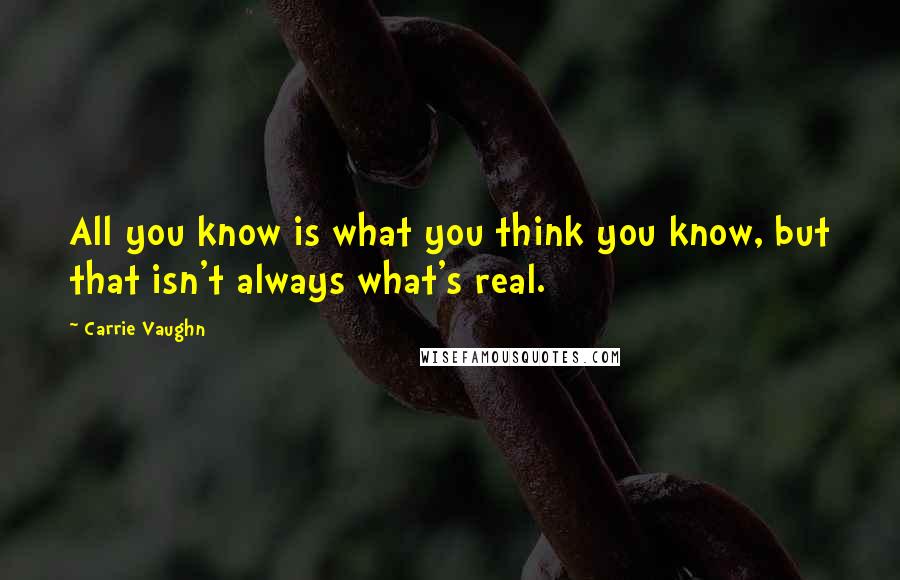 All you know is what you think you know, but that isn't always what's real.

~ Carrie Vaughn

WISEFAMOUSQUOTES.COM